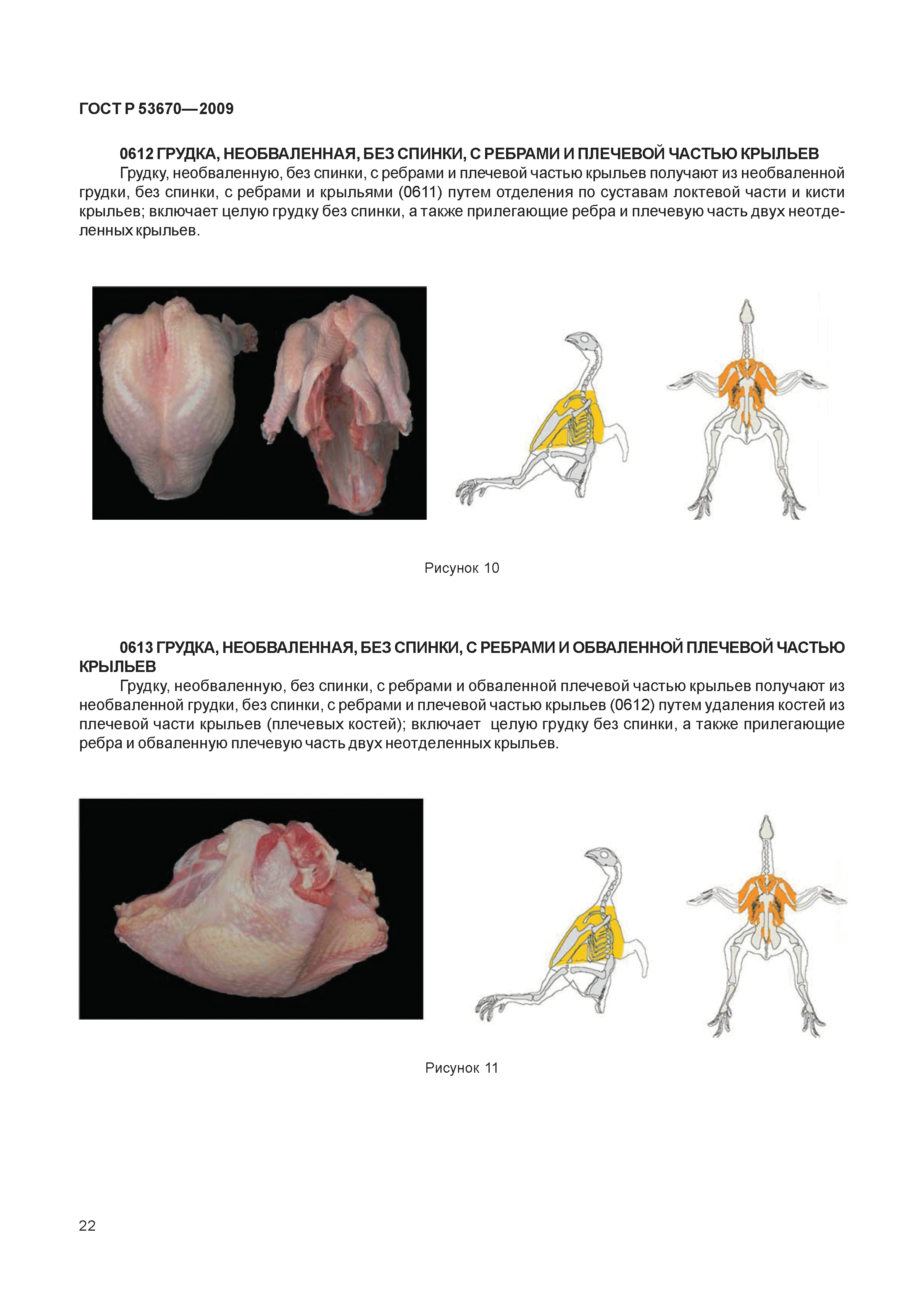 ГОСТ Р 53670—2009

0612 ГРУДКА, НЕОБВАЛЕННАЯ, БЕЗ СПИНКИ, С РЕБРАМИ И ПЛЕЧЕВОЙ ЧАСТЬЮ КРЫЛЬЕВ
Грудку, необваленную, без спинки, с ребрами и плечевой частью крыльев получают из необваленной грудки, без спинки, с ребрами и крыльями (0611) путем отделения по суставам локтевой части и кисти крыльев; включает целую грудку без спинки, а также прилегающие ребра и плечевую часть двух неотделенных крыльев.

Рисунок 10

0613 ГРУДКА, НЕОБВАЛЕННАЯ, БЕЗ СПИНКИ, С РЕБРАМИ И ОБВАЛЕННОЙ ПЛЕЧЕВОЙ ЧАСТЬЮ КРЫЛЬЕВ
Грудку, необваленную, без спинки, с ребрами и обваленной плечевой частью крыльев получают из необваленной грудки, без спинки, с ребрами и плечевой частью крыльев (0612) путем удаления костей из плечевой части крыльев (плечевых костей); включает целую грудку без спинки, а также прилегающие ребра и обваленную плечевую часть двух неотделенных крыльев.

Рисунок 11

22